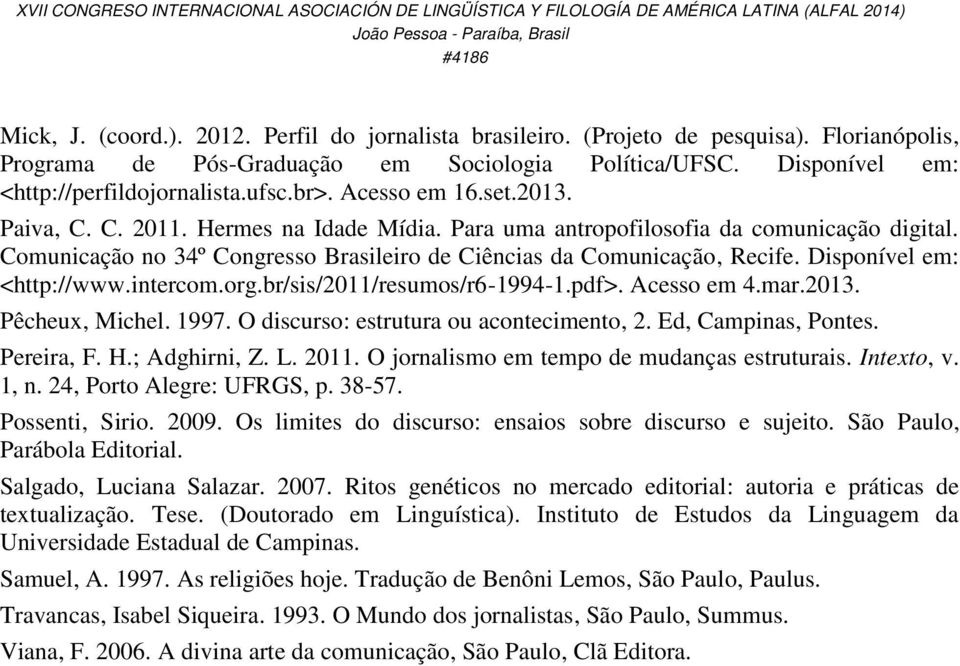 XVII CONGRESO INTERNACIONAL ASOCIACIÓN DE LINGÜÍSTICA Y FILOLOGÍA DE AMÉRICA LATINA (ALFAL 2014)
João Pessoa - Paraíba, Brasil
#4186

Mick, J. (coord.). 2012. Perfil do jornalista brasileiro. (Projeto de pesquisa). Florianópolis, Programa de Pós-Graduação em Sociologia Política/UFSC. Disponível em: <http://perfildojornalista.ufsc.br>. Acesso em 16.set.2013.

Paiva, C. C. 2011. Hermes na Idade Mídia. Para uma antropofilosofia da comunicação digital. Comunicação no 34º Congresso Brasileiro de Ciências da Comunicação, Recife. Disponível em: <http://www.intercom.org.br/sis/2011/resumos/r6-1994-1.pdf>. Acesso em 4.mar.2013.

Pêcheux, Michel. 1997. O discurso: estrutura ou acontecimento, 2. Ed, Campinas, Pontes.

Pereira, F. H.; Adghirni, Z. L. 2011. O jornalismo em tempo de mudanças estruturais. Intexto, v. 1, n. 24, Porto Alegre: UFRGS, p. 38-57.

Possenti, Sirio. 2009. Os limites do discurso: ensaios sobre discurso e sujeito. São Paulo, Parábola Editorial.

Salgado, Luciana Salazar. 2007. Ritos genéticos no mercado editorial: autoria e práticas de textualização. Tese. (Doutorado em Linguística). Instituto de Estudos da Linguagem da Universidade Estadual de Campinas.

Samuel, A. 1997. As religiões hoje. Tradução de Benôni Lemos, São Paulo, Paulus.

Travancas, Isabel Siqueira. 1993. O Mundo dos jornalistas, São Paulo, Summus.

Viana, F. 2006. A divina arte da comunicação, São Paulo, Clã Editora.